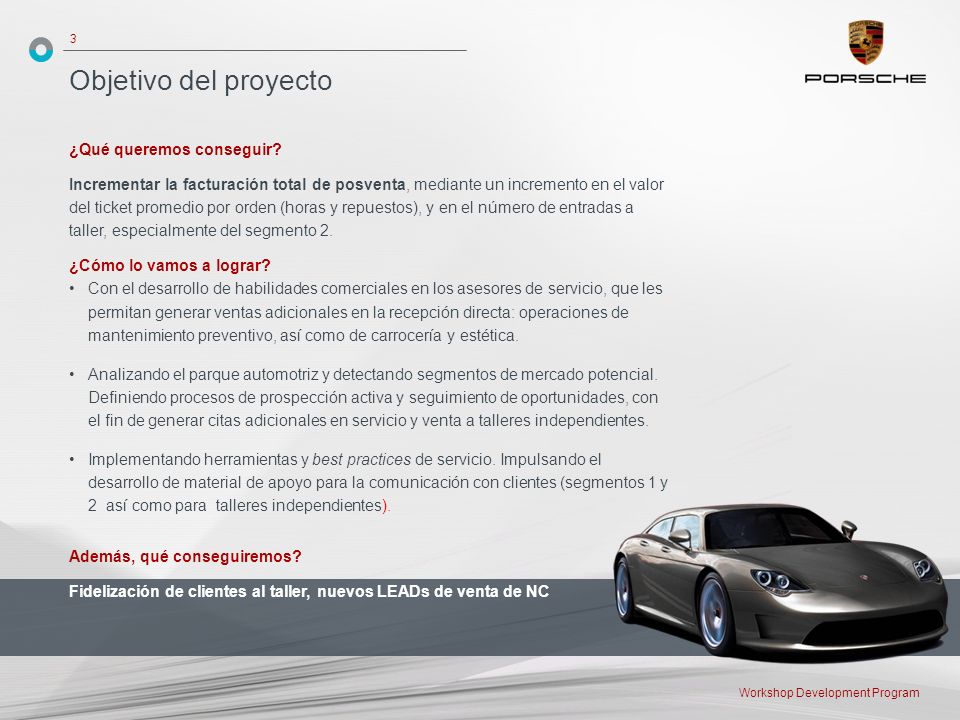 3

Objetivo del proyecto

PORSCHE

¿Qué queremos conseguir?

Incrementar la facturación total de posventa, mediante un incremento en el valor del ticket promedio por orden (horas y repuestos), y en el número de entradas a taller, especialmente del segmento 2.

¿Cómo lo vamos a lograr?

• Con el desarrollo de habilidades comerciales en los asesores de servicio, que les permitan generar ventas adicionales en la recepción directa: operaciones de mantenimiento preventivo, así como de carrocería y estética.

• Analizando el parque automotriz y detectando segmentos de mercado potencial. Definiendo procesos de prospección activa y seguimiento de oportunidades, con el fin de generar citas adicionales en servicio y venta a talleres independientes.

• Implementando herramientas y best practices de servicio. Impulsando el desarrollo de material de apoyo para la comunicación con clientes (segmentos 1 y 2 así como para talleres independientes).

Además, qué conseguiremos?

Fidelización de clientes al taller, nuevos LEADs de venta de NC

Workshop Development Program